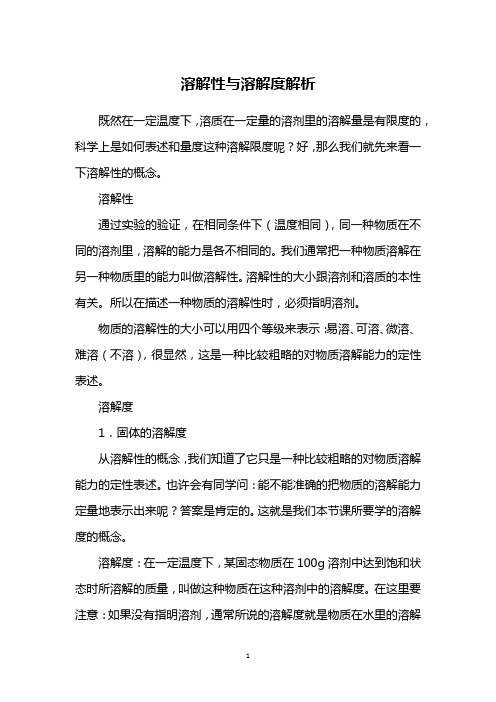 溶解性与溶解度解析

既然在一定温度下，溶质在一定量的溶剂里的溶解量是有限度的，科学上是如何表述和量度这种溶解限度呢？好，那么我们就先来看一下溶解性的概念。

溶解性

通过实验的验证，在相同条件下（温度相同），同一种物质在不同的溶剂里，溶解的能力是各不相同的。我们通常把一种物质溶解在另一种物质里的能力叫做溶解性。溶解性的大小跟溶剂和溶质的本性有关。所以在描述一种物质的溶解性时，必须指明溶剂。

物质的溶解性的大小可以用四个等级来表示：易溶、可溶、微溶、难溶（不溶），很显然，这是一种比较粗略的对物质溶解能力的定性表述。

溶解度

1．固体的溶解度

从溶解性的概念，我们知道了它只是一种比较粗略的对物质溶解能力的定性表述。也许会有同学问：能不能准确的把物质的溶解能力定量地表示出来呢？答案是肯定的。这就是我们本节课所要学的溶解度的概念。

溶解度：在一定温度下，某固态物质在 100g 溶剂中达到饱和状态时所溶解的质量，叫做这种物质在这种溶剂中的溶解度。在这里要注意：如果没有指明溶剂，通常所说的溶解度就是物质在水里的溶解

1